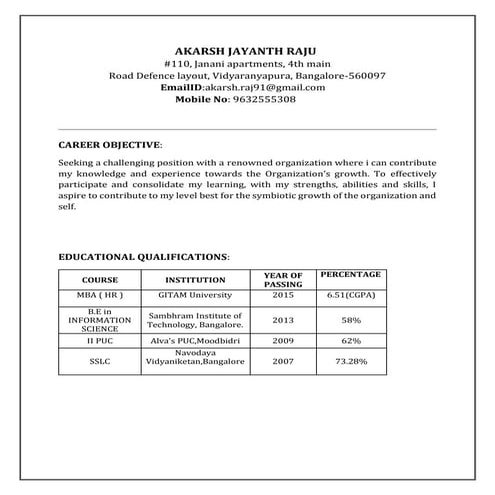 AKARSH JAYANTH RAJU
#110, Janani apartments, 4th main
Road Defence layout, Vidyaranyapura, Bangalore-560097
EmailID:akarsh.raj91@gmail.com
Mobile No: 9632555308

CAREER OBJECTIVE:

Seeking a challenging position with a renowned organization where i can contribute my knowledge and experience towards the Organization's growth. To effectively participate and consolidate my learning, with my strengths, abilities and skills, I aspire to contribute to my level best for the symbiotic growth of the organization and self.

EDUCATIONAL QUALIFICATIONS:

| COURSE | INSTITUTION | YEAR OF PASSING | PERCENTAGE |
|---|---|---|---|
| MBA ( HR ) | GITAM University | 2015 | 6.51(CGPA) |
| B.E in INFORMATION SCIENCE | Sambhram Institute of Technology, Bangalore. | 2013 | 58% |
| II PUC | Alva's PUC,Moodbidri | 2009 | 62% |
| SSLC | Navodaya Vidyaniketan,Bangalore | 2007 | 73.28% |